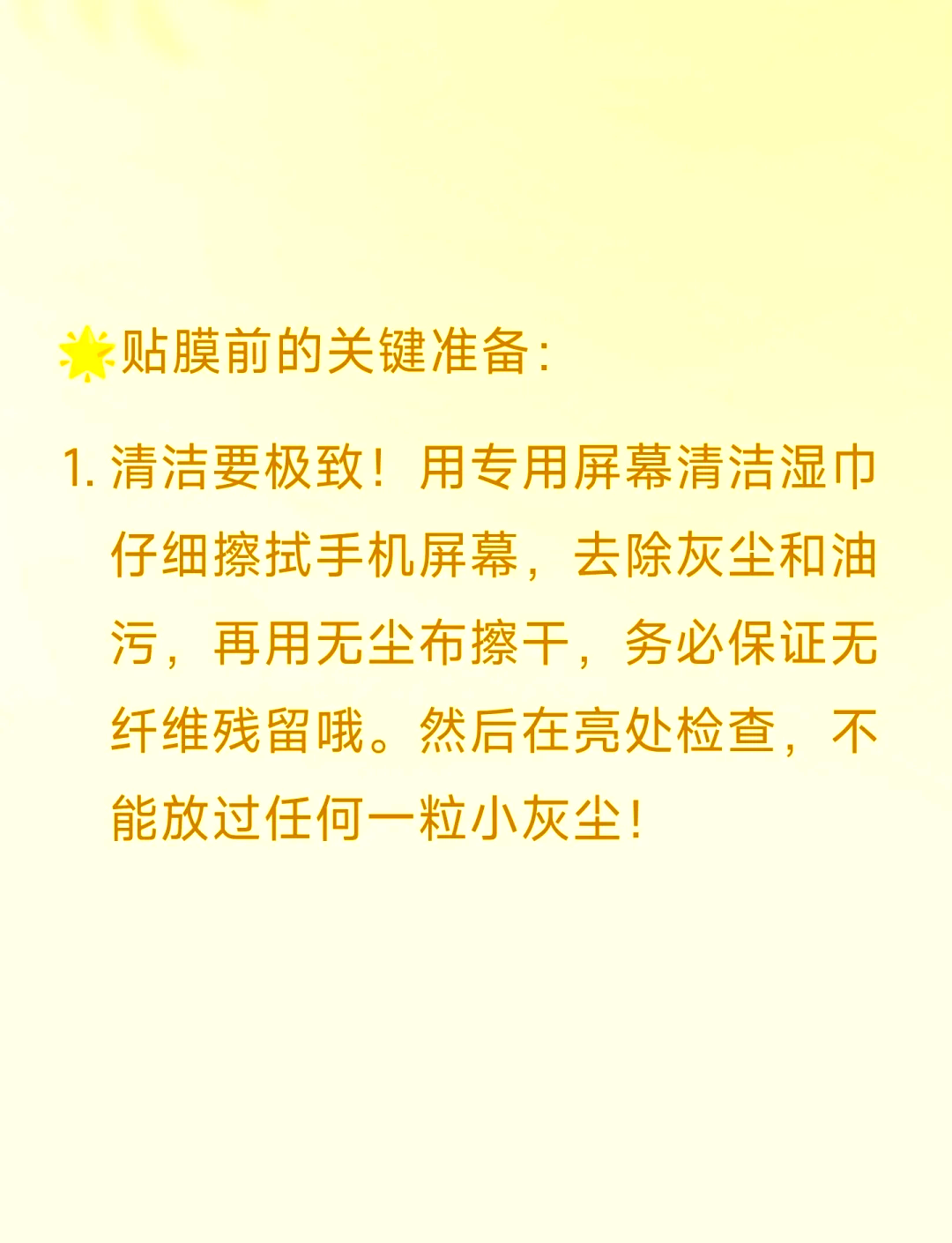 🌟贴膜前的关键准备：

1. 清洁要极致！用专用屏幕清洁湿巾仔细擦拭手机屏幕，去除灰尘和油污，再用无尘布擦干，务必保证无纤维残留哦。然后在亮处检查，不能放过任何一粒小灰尘！